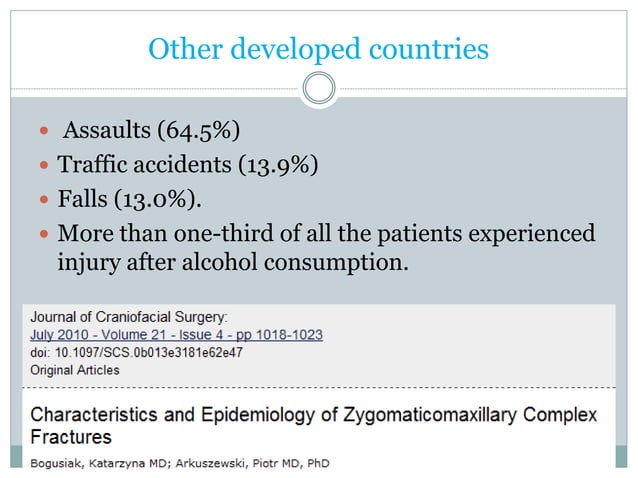 Other developed countries

- Assaults (64.5%)
- Traffic accidents (13.9%)
- Falls (13.0%).
- More than one-third of all the patients experienced injury after alcohol consumption.

Journal of Craniofacial Surgery:
July 2010 - Volume 21 - Issue 4 - pp 1018-1023
doi: 10.1097/SCS.0b013e3181e62e47
Original Articles

Characteristics and Epidemiology of Zygomaticomaxillary Complex Fractures

Bogusiak, Katarzyna MD; Arkuszewski, Piotr MD, PhD